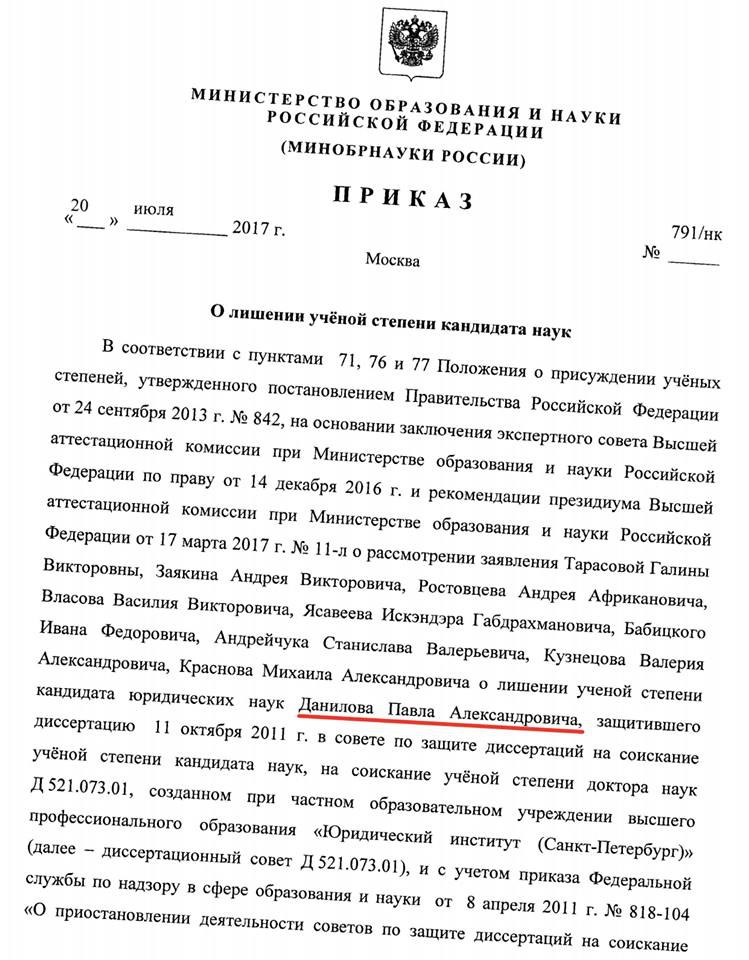 МИНИСТЕРСТВО ОБРАЗОВАНИЯ И НАУКИ РОССИЙСКОЙ ФЕДЕРАЦИИ
(МИНОБРНАУКИ РОССИИ)

ПРИКАЗ

«20» июля 2017 г. № 791/нк

Москва

О лишении учёной степени кандидата наук

В соответствии с пунктами 71, 76 и 77 Положения о присуждении учёных степеней, утвержденного постановлением Правительства Российской Федерации от 24 сентября 2013 г. № 842, на основании заключения экспертного совета Высшей аттестационной комиссии при Министерстве образования и науки Российской Федерации по праву от 14 декабря 2016 г. и рекомендации президиума Высшей аттестационной комиссии при Министерстве образования и науки Российской Федерации от 17 марта 2017 г. № 11-л о рассмотрении заявления Тарасовой Галины Викторовны, Заякина Андрея Викторовича, Ростовцева Андрея Африкановича, Власова Василия Викторовича, Ясавеева Искэндэра Габдрахмановича, Бабицкого Ивана Федоровича, Андрейчука Станислава Валерьевича, Кузнецова Валерия Александровича, Краснова Михаила Александровича о лишении ученой степени кандидата юридических наук Данилова Павла Александровича, защитившего диссертацию 11 октября 2011 г. в совете по защите диссертаций на соискание учёной степени кандидата наук, на соискание учёной степени доктора наук Д 521.073.01, созданном при частном образовательном учреждении высшего профессионального образования «Юридический институт (Санкт-Петербург)» (далее – диссертационный совет Д 521.073.01), и с учетом приказа Федеральной службы по надзору в сфере образования и науки от 8 апреля 2011 г. № 818-104 «О приостановлении деятельности советов по защите диссертаций на соискание